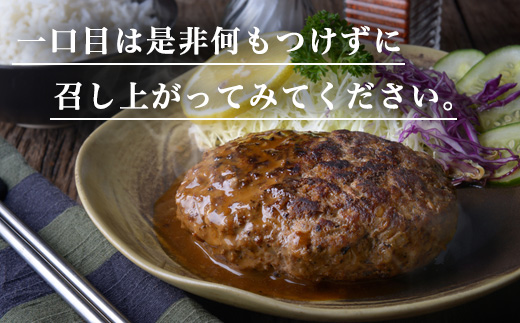 一口目は是非何もつけずに
召し上がってみてください。